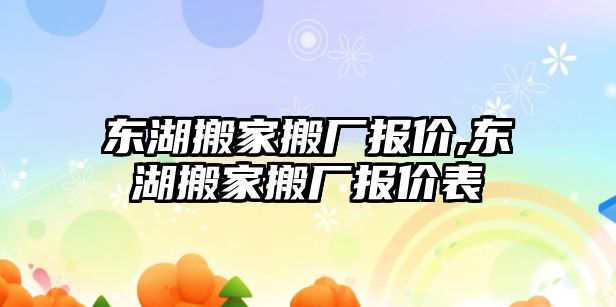 东湖搬家搬厂报价,东湖搬家搬厂报价表